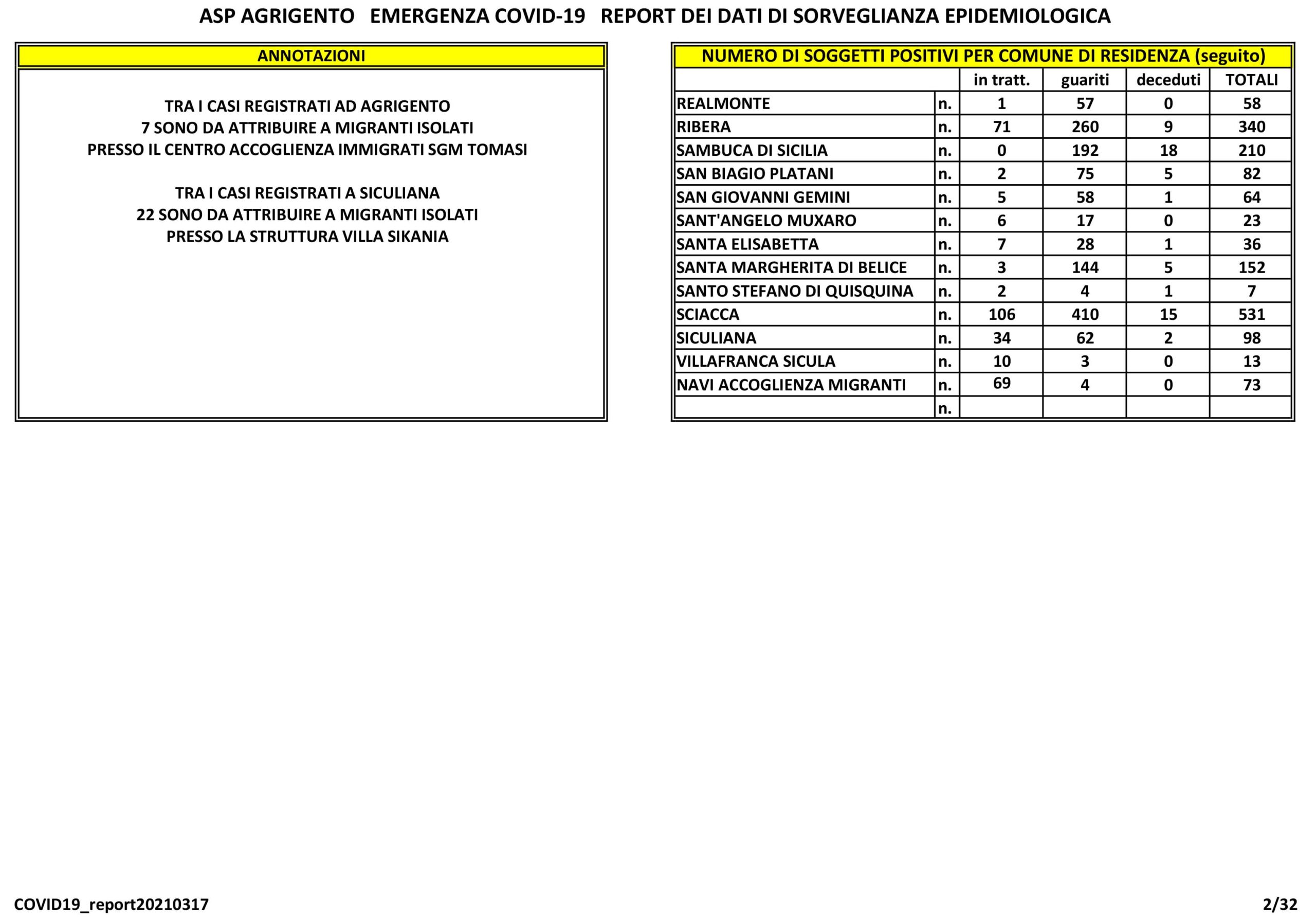 ASP AGRIGENTO EMERGENZA COVID-19 REPORT DEI DATI DI SORVEGLIANZA EPIDEMIOLOGICA

ANNOTAZIONI

TRA I CASI REGISTRATI AD AGRIGENTO
7 SONO DA ATTRIBUIRE A MIGRANTI ISOLATI
PRESSO IL CENTRO ACCOGLIENZA IMMIGRATI SGM TOMASI

TRA I CASI REGISTRATI A SICULIANA
22 SONO DA ATTRIBUIRE A MIGRANTI ISOLATI
PRESSO LA STRUTTURA VILLA SIKANIA

NUMERO DI SOGGETTI POSITIVI PER COMUNE DI RESIDENZA (seguito)

| | | in tratt. | guariti | deceduti | TOTALI |
|---|---|---|---|---|---|
| REALMONTE | n. | 1 | 57 | 0 | 58 |
| RIBERA | n. | 71 | 260 | 9 | 340 |
| SAMBUCA DI SICILIA | n. | 0 | 192 | 18 | 210 |
| SAN BIAGIO PLATANI | n. | 2 | 75 | 5 | 82 |
| SAN GIOVANNI GEMINI | n. | 5 | 58 | 1 | 64 |
| SANT'ANGELO MUXARO | n. | 6 | 17 | 0 | 23 |
| SANTA ELISABETTA | n. | 7 | 28 | 1 | 36 |
| SANTA MARGHERITA DI BELICE | n. | 3 | 144 | 5 | 152 |
| SANTO STEFANO DI QUISQUINA | n. | 2 | 4 | 1 | 7 |
| SCIACCA | n. | 106 | 410 | 15 | 531 |
| SICULIANA | n. | 34 | 62 | 2 | 98 |
| VILLAFRANCA SICULA | n. | 10 | 3 | 0 | 13 |
| NAVI ACCOGLIENZA MIGRANTI | n. | 69 | 4 | 0 | 73 |
| | n. | | | | |

COVID19_report20210317

2/32